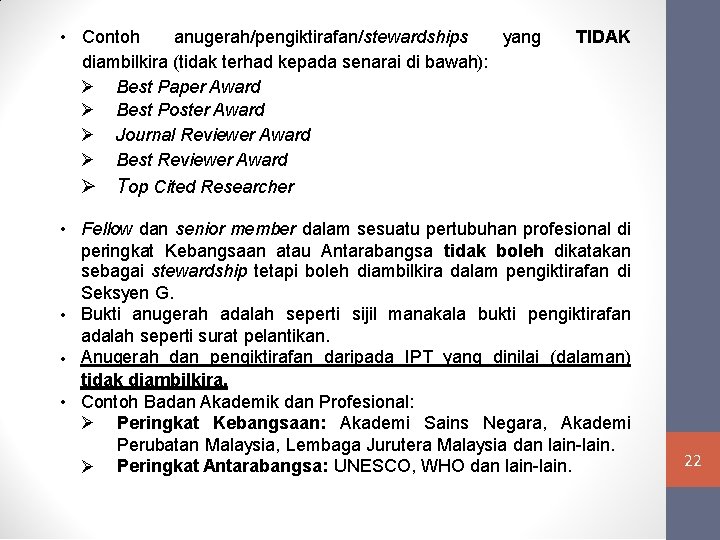 • Contoh anugerah/pengiktirafan/stewardships yang TIDAK diambilkira (tidak terhad kepada senarai di bawah):
➢ Best Paper Award
➢ Best Poster Award
➢ Journal Reviewer Award
➢ Best Reviewer Award
➢ Top Cited Researcher

• Fellow dan senior member dalam sesuatu pertubuhan profesional di peringkat Kebangsaan atau Antarabangsa tidak boleh dikatakan sebagai stewardship tetapi boleh diambilkira dalam pengiktirafan di Seksyen G.
• Bukti anugerah adalah seperti sijil manakala bukti pengiktirafan adalah seperti surat pelantikan.
• Anugerah dan pengiktirafan daripada IPT yang dinilai (dalaman) tidak diambilkira.
• Contoh Badan Akademik dan Profesional:
➢ Peringkat Kebangsaan: Akademi Sains Negara, Akademi Perubatan Malaysia, Lembaga Jurutera Malaysia dan lain-lain.
➢ Peringkat Antarabangsa: UNESCO, WHO dan lain-lain.

22